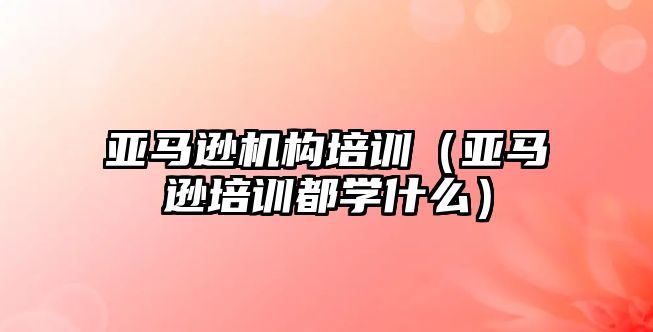 亚马逊机构培训（亚马逊培训都学什么）